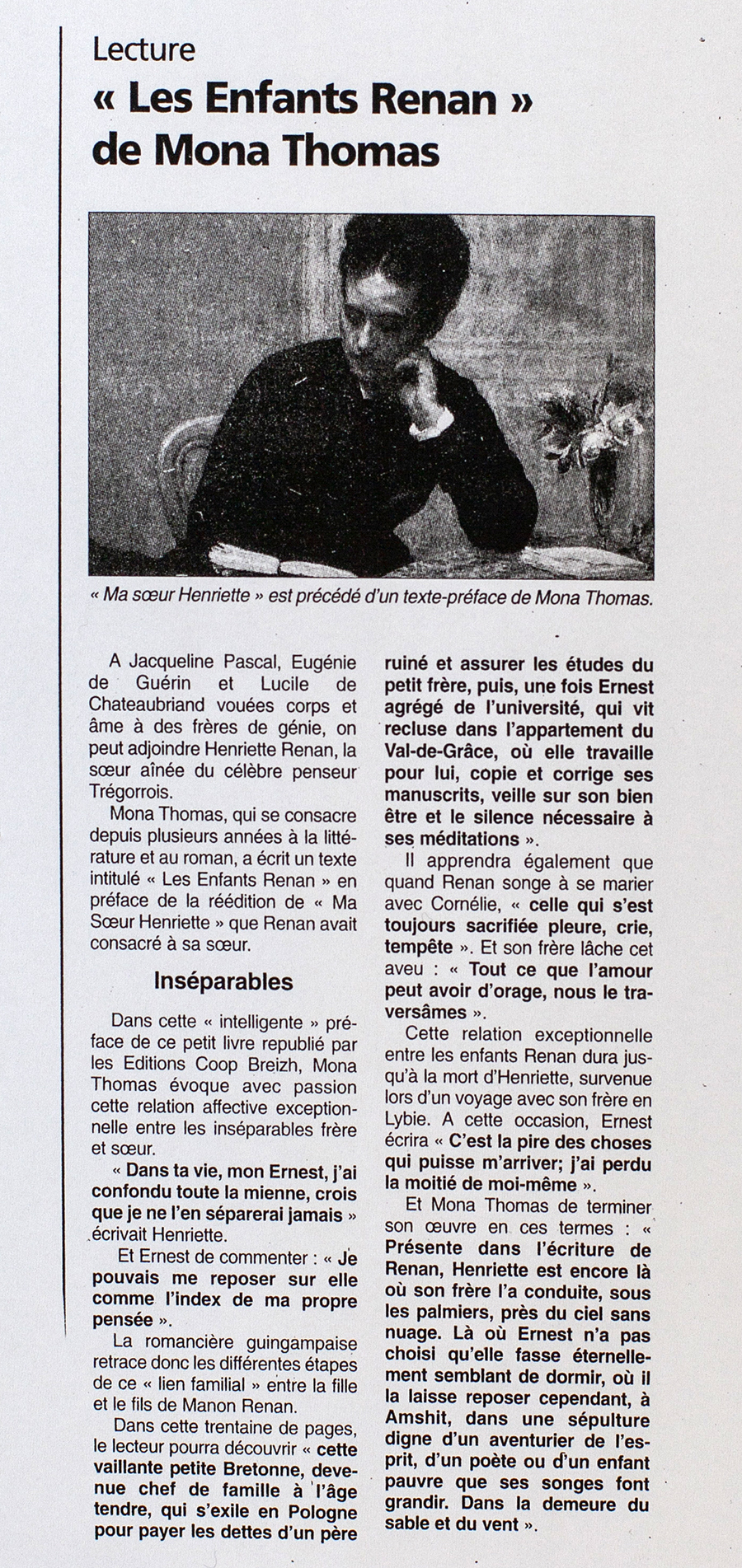 Lecture
« Les Enfants Renan »
de Mona Thomas

« Ma sœur Henriette » est précédé d'un texte-préface de Mona Thomas.

A Jacqueline Pascal, Eugénie de Guérin et Lucile de Chateaubriand vouées corps et âme à des frères de génie, on peut adjoindre Henriette Renan, la sœur aînée du célèbre penseur Trégorrois.

Mona Thomas, qui se consacre depuis plusieurs années à la littérature et au roman, a écrit un texte intitulé « Les Enfants Renan » en préface de la réédition de « Ma Sœur Henriette » que Renan avait consacré à sa sœur.

Inséparables

Dans cette « intelligente » préface de ce petit livre republié par les Editions Coop Breizh, Mona Thomas évoque avec passion cette relation affective exceptionnelle entre les inséparables frère et sœur.

« Dans ta vie, mon Ernest, j'ai confondu toute la mienne, crois que je ne l'en séparerai jamais » écrivait Henriette.

Et Ernest de commenter : « Je pouvais me reposer sur elle comme l'index de ma propre pensée ».

La romancière guingampaise retrace donc les différentes étapes de ce « lien familial » entre la fille et le fils de Manon Renan.

Dans cette trentaine de pages, le lecteur pourra découvrir « cette vaillante petite Bretonne, devenue chef de famille à l'âge tendre, qui s'exile en Pologne pour payer les dettes d'un père ruiné et assurer les études du petit frère, puis, une fois Ernest agrégé de l'université, qui vit recluse dans l'appartement du Val-de-Grâce, où elle travaille pour lui, copie et corrige ses manuscrits, veille sur son bien être et le silence nécessaire à ses méditations ».

Il apprendra également que quand Renan songe à se marier avec Cornélie, « celle qui s'est toujours sacrifiée pleure, crie, tempête ». Et son frère lâche cet aveu : « Tout ce que l'amour peut avoir d'orage, nous le traversâmes ».

Cette relation exceptionnelle entre les enfants Renan dura jusqu'à la mort d'Henriette, survenue lors d'un voyage avec son frère en Lybie. A cette occasion, Ernest écrira « C'est la pire des choses qui puisse m'arriver; j'ai perdu la moitié de moi-même ».

Et Mona Thomas de terminer son œuvre en ces termes : « Présente dans l'écriture de Renan, Henriette est encore là où son frère l'a conduite, sous les palmiers, près du ciel sans nuage. Là où Ernest n'a pas choisi qu'elle fasse éternellement semblant de dormir, où il la laisse reposer cependant, à Amshit, dans une sépulture digne d'un aventurier de l'esprit, d'un poète ou d'un enfant pauvre que ses songes font grandir. Dans la demeure du sable et du vent ».